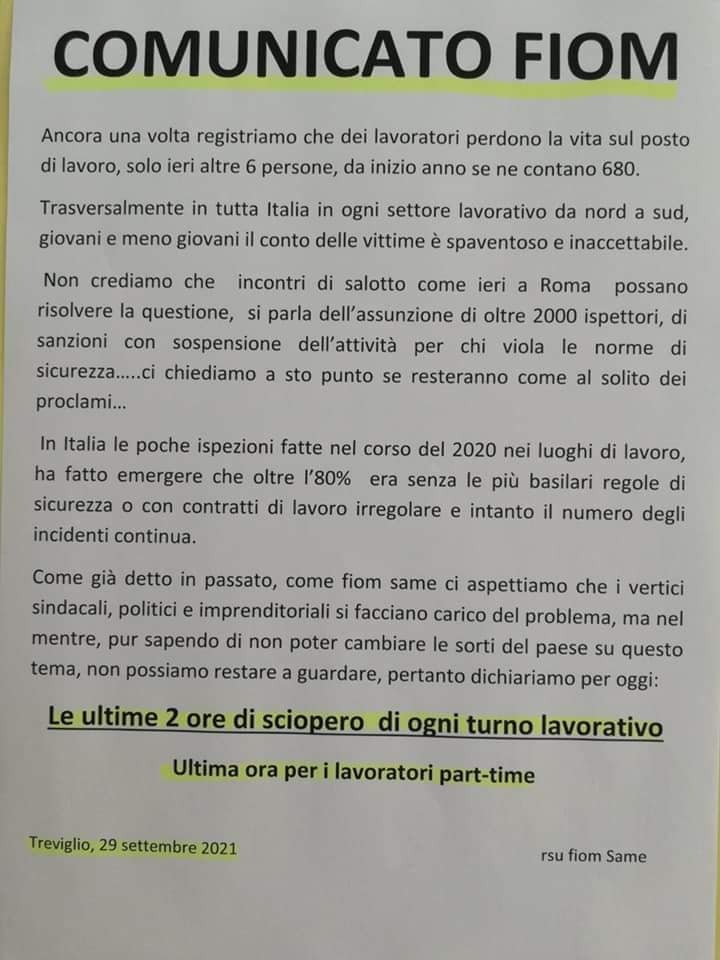 COMUNICATO FIOM

Ancora una volta registriamo che dei lavoratori perdono la vita sul posto di lavoro, solo ieri altre 6 persone, da inizio anno se ne contano 680.

Trasversalmente in tutta Italia in ogni settore lavorativo da nord a sud, giovani e meno giovani il conto delle vittime è spaventoso e inaccettabile.

Non crediamo che incontri di salotto come ieri a Roma possano risolvere la questione, si parla dell'assunzione di oltre 2000 ispettori, di sanzioni con sospensione dell'attività per chi viola le norme di sicurezza.....ci chiediamo a sto punto se resteranno come al solito dei proclami...

In Italia le poche ispezioni fatte nel corso del 2020 nei luoghi di lavoro, ha fatto emergere che oltre l'80% era senza le più basilari regole di sicurezza o con contratti di lavoro irregolare e intanto il numero degli incidenti continua.

Come già detto in passato, come fiom same ci aspettiamo che i vertici sindacali, politici e imprenditoriali si facciano carico del problema, ma nel mentre, pur sapendo di non poter cambiare le sorti del paese su questo tema, non possiamo restare a guardare, pertanto dichiariamo per oggi:

Le ultime 2 ore di sciopero di ogni turno lavorativo

Ultima ora per i lavoratori part-time

Treviglio, 29 settembre 2021

rsu fiom Same